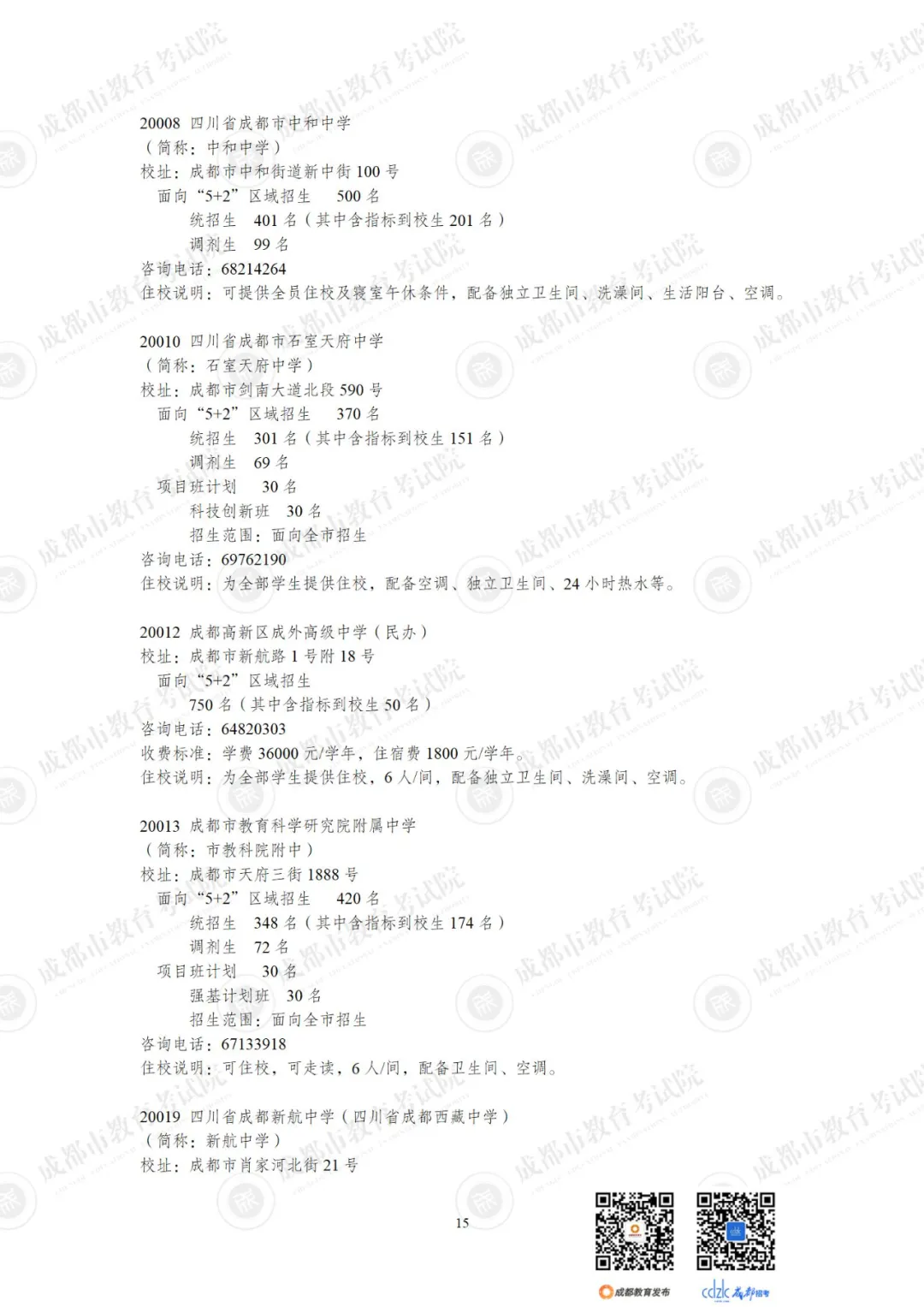 20008 四川省成都市中和中学
（简称：中和中学）
校址：成都市中和街道新中街100号
面向“5+2”区域招生 500名
统招生 401名（其中含指标到校生201名）
调剂生 99名
咨询电话：68214264
住校说明：可提供全员住校及寝室午休条件，配备独立卫生间、洗澡间、生活阳台、空调。

20010 四川省成都市石室天府中学
（简称：石室天府中学）
校址：成都市剑南大道北段590号
面向“5+2”区域招生 370名
统招生 301名（其中含指标到校生151名）
调剂生 69名
项目班计划 30名
科技创新班 30名
招生范围：面向全市招生
咨询电话：69762190
住校说明：为全部学生提供住校，配备空调、独立卫生间、24小时热水等。

20012 成都高新区成外高级中学（民办）
校址：成都市新航路1号附18号
面向“5+2”区域招生
750名（其中含指标到校生50名）
咨询电话：64820303
收费标准：学费36000元/学年，住宿费1800元/学年。
住校说明：为全部学生提供住校，6人/间，配备独立卫生间、洗澡间、空调。

20013 成都市教育科学研究院附属中学
（简称：市教科院附中）
校址：成都市天府三街1888号
面向“5+2”区域招生 420名
统招生 348名（其中含指标到校生174名）
调剂生 72名
项目班计划 30名
强基计划班 30名
招生范围：面向全市招生
咨询电话：67133918
住校说明：可住校，可走读，6人/间，配备卫生间、空调。

20019 四川省成都新航中学（四川省成都西藏中学）
（简称：新航中学）
校址：成都市肖家河北街21号

15

成都教育发布 cdzk 成都招考

成都市教育考试院